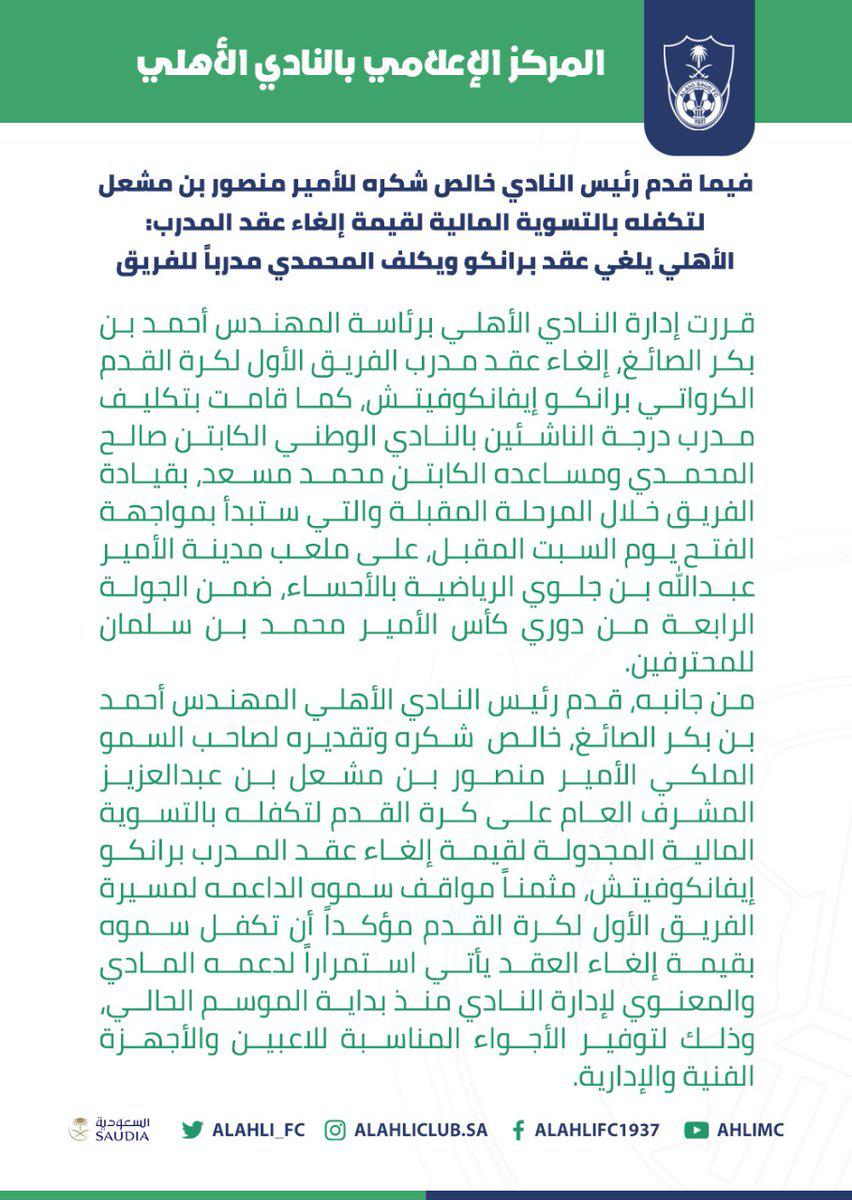 المركز الإعلامي بالنادي الأهلي

فيما قدم رئيس النادي خالص شكره للأمير منصور بن مشعل لتكفله بالتسوية المالية لقيمة إلغاء عقد المدرب:
الأهلي يلغي عقد برانكو ويكلف المحمدي مدرباً للفريق

قررت إدارة النادي الأهلي برئاسة المهندس أحمد بن بكر الصائغ، إلغاء عقد مدرب الفريق الأول لكرة القدم الكرواتي برانكو إيفانكوفيتش، كما قامت بتكليف مدرب درجة الناشئين بالنادي الوطني الكابتن صالح المحمدي ومساعده الكابتن محمد مسعد، بقيادة الفريق خلال المرحلة المقبلة والتي ستبدأ بمواجهة الفتح يوم السبت المقبل، على ملعب مدينة الأمير عبدالله بن جلوي الرياضية بالأحساء، ضمن الجولة الرابعة من دوري كأس الأمير محمد بن سلمان للمحترفين.

من جانبه، قدم رئيس النادي الأهلي المهندس أحمد بن بكر الصائغ، خالص شكره وتقديره لصاحب السمو الملكي الأمير منصور بن مشعل بن عبدالعزيز المشرف العام على كرة القدم لتكفله بالتسوية المالية المجدولة لقيمة إلغاء عقد المدرب برانكو إيفانكوفيتش، مثمناً مواقف سموه الداعمه لمسيرة الفريق الأول لكرة القدم مؤكداً أن تكفل سموه بقيمة إلغاء العقد يأتي استمراراً لدعمه المادي والمعنوي لإدارة النادي منذ بداية الموسم الحالي، وذلك لتوفير الأجواء المناسبة للاعبين والأجهزة الفنية والإدارية.

السعودية SAUDIA ALAHLI_FC ALAHLICLUB.SA ALAHLIFC1937 AHLIMC